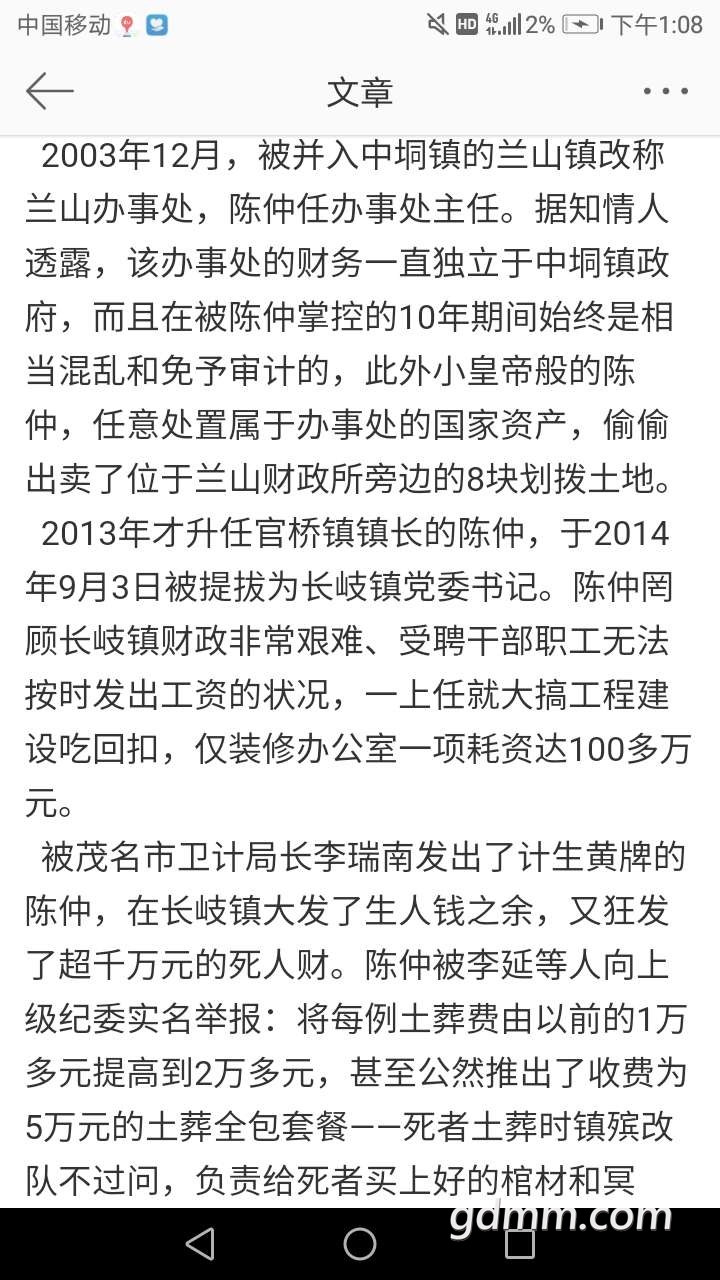 中国移动 HD 4G 2% 下午1:08

文章

2003年12月，被并入中垌镇的兰山镇改称兰山办事处，陈仲任办事处主任。据知情人透露，该办事处的财务一直独立于中垌镇政府，而且在被陈仲掌控的10年期间始终是相当混乱和免予审计的，此外小皇帝般的陈仲，任意处置属于办事处的国家资产，偷偷出卖了位于兰山财政所旁边的8块划拨土地。

2013年才升任官桥镇镇长的陈仲，于2014年9月3日被提拔为长岐镇党委书记。陈仲罔顾长岐镇财政非常艰难、受聘干部职工无法按时发出工资的状况，一上任就大搞工程建设吃回扣，仅装修办公室一项耗资达100多万元。

被茂名市卫计局长李瑞南发出了计生黄牌的陈仲，在长岐镇大发了生人钱之余，又狂发了超千万元的死人财。陈仲被李延等人向上级纪委实名举报：将每例土葬费由以前的1万多元提高到2万多元，甚至公然推出了收费为5万元的土葬全包套餐——死者土葬时镇殡改队不过问，负责给死者买上好的棺材和冥

gdmm.com